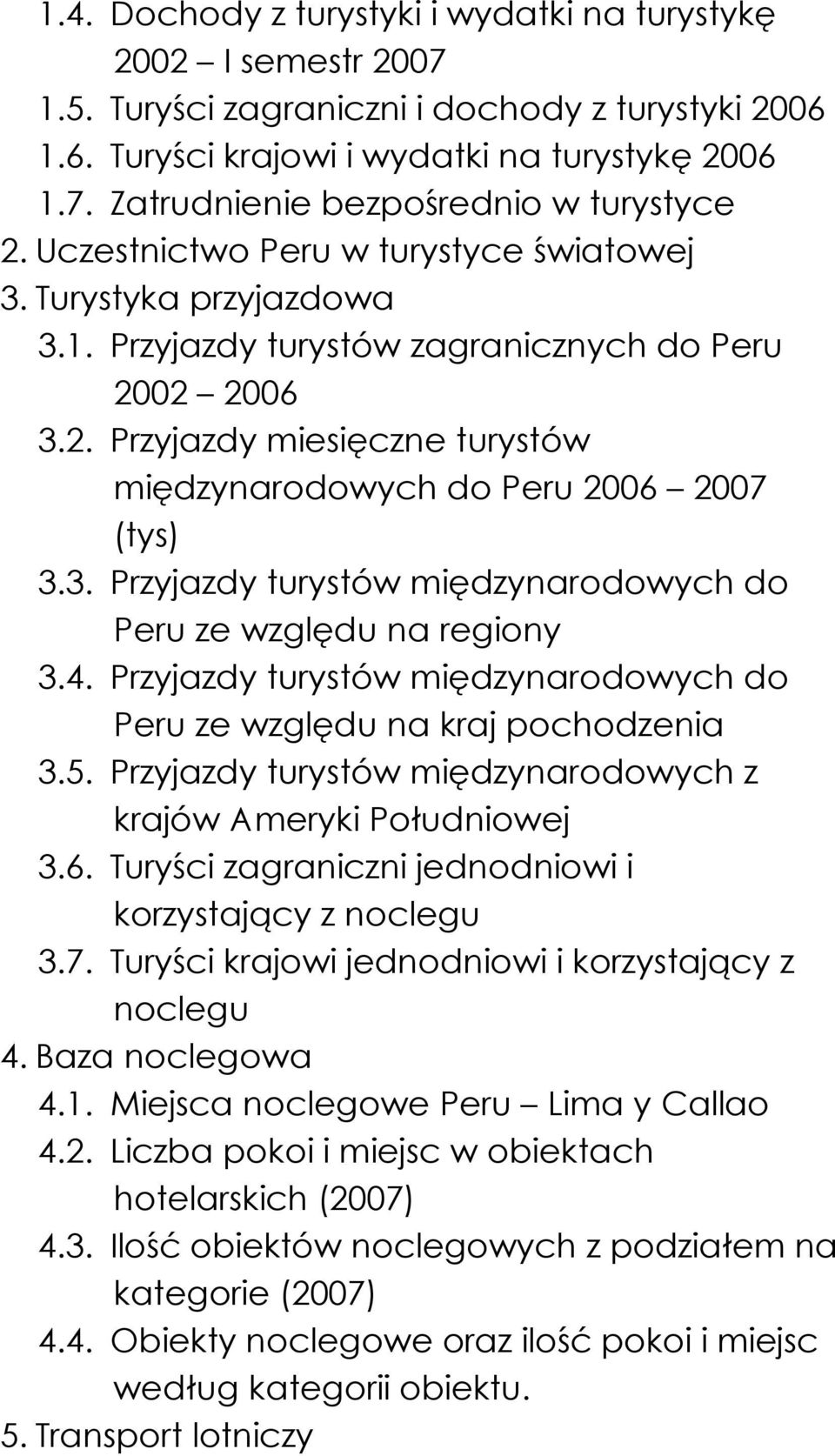 1.4. Dochody z turystyki i wydatki na turystykę 2002 – I semestr 2007
1.5. Turyści zagraniczni i dochody z turystyki 2006
1.6. Turyści krajowi i wydatki na turystykę 2006
1.7. Zatrudnienie bezpośrednio w turystyce
2. Uczestnictwo Peru w turystyce światowej
3. Turystyka przyjazdowa
3.1. Przyjazdy turystów zagranicznych do Peru 2002 – 2006
3.2. Przyjazdy miesięczne turystów międzynarodowych do Peru 2006 – 2007 (tys)
3.3. Przyjazdy turystów międzynarodowych do Peru ze względu na regiony
3.4. Przyjazdy turystów międzynarodowych do Peru ze względu na kraj pochodzenia
3.5. Przyjazdy turystów międzynarodowych z krajów Ameryki Południowej
3.6. Turyści zagraniczni jednodniowi i korzystający z noclegu
3.7. Turyści krajowi jednodniowi i korzystający z noclegu
4. Baza noclegowa
4.1. Miejsca noclegowe Peru – Lima y Callao
4.2. Liczba pokoi i miejsc w obiektach hotelarskich (2007)
4.3. Ilość obiektów noclegowych z podziałem na kategorie (2007)
4.4. Obiekty noclegowe oraz ilość pokoi i miejsc według kategorii obiektu.
5. Transport lotniczy